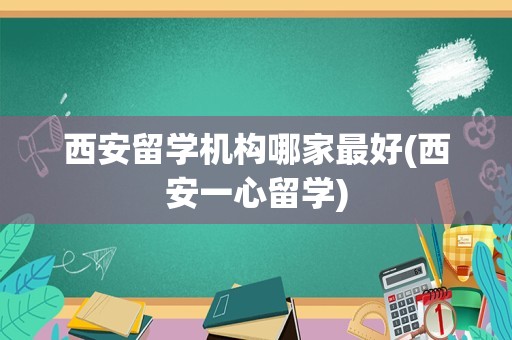 西安留学机构哪家最好(西安一心留学)